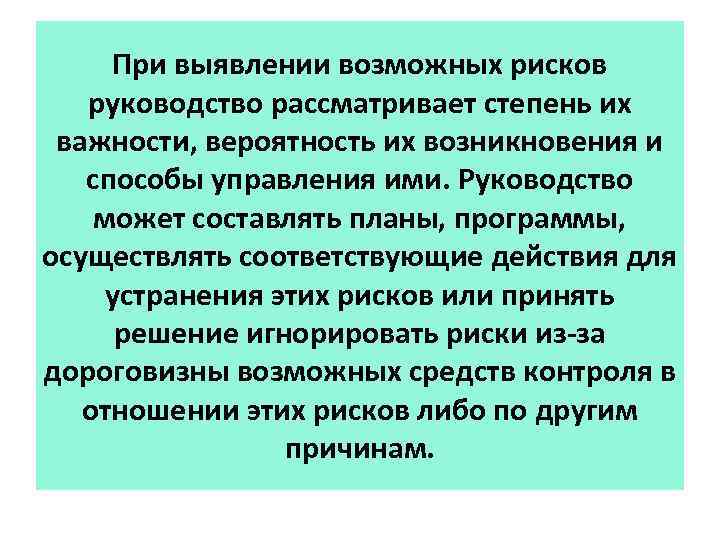 При выявлении возможных рисков руководство рассматривает степень их важности, вероятность их возникновения и способы управления ими. Руководство может составлять планы, программы, осуществлять соответствующие действия для устранения этих рисков или принять решение игнорировать риски из-за дороговизны возможных средств контроля в отношении этих рисков либо по другим причинам.